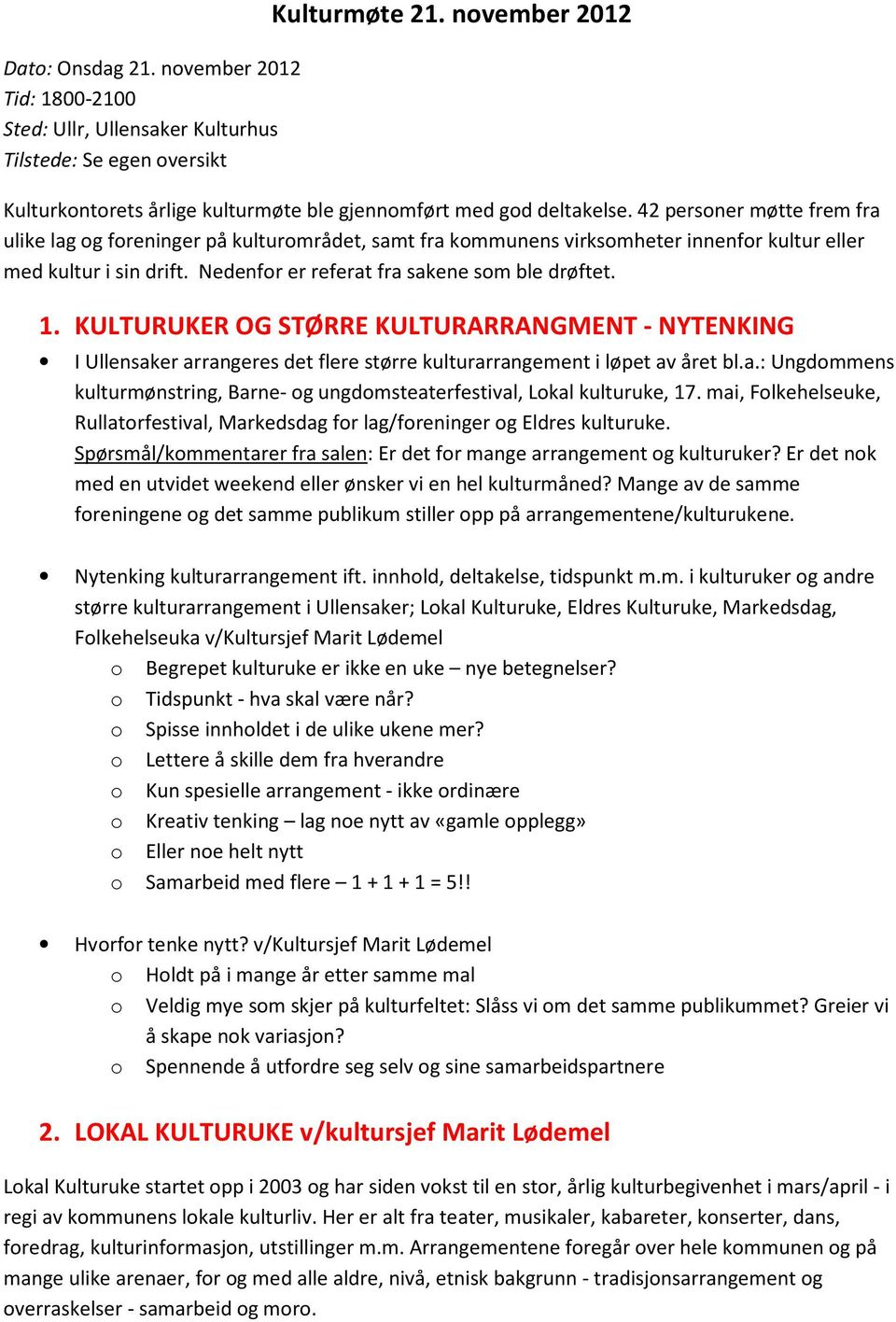 Kulturmøte 21. november 2012

Dato: Onsdag 21. november 2012
Tid: 1800-2100
Sted: Ullr, Ullensaker Kulturhus
Tilstede: Se egen oversikt

Kulturkontorets årlige kulturmøte ble gjennomført med god deltakelse. 42 personer møtte frem fra ulike lag og foreninger på kulturområdet, samt fra kommunens virksomheter innenfor kultur eller med kultur i sin drift. Nedenfor er referat fra sakene som ble drøftet.

1. KULTURUKER OG STØRRE KULTURARRANGMENT - NYTENKING

• I Ullensaker arrangeres det flere større kulturarrangement i løpet av året bl.a.: Ungdommens kulturmønstring, Barne- og ungdomsteaterfestival, Lokal kulturuke, 17. mai, Folkehelseuke, Rullatorfestival, Markedsdag for lag/foreninger og Eldres kulturuke. Spørsmål/kommentarer fra salen: Er det for mange arrangement og kulturuker? Er det nok med en utvidet weekend eller ønsker vi en hel kulturmåned? Mange av de samme foreningene og det samme publikum stiller opp på arrangementene/kulturukene.

• Nytenking kulturarrangement ift. innhold, deltakelse, tidspunkt m.m. i kulturuker og andre større kulturarrangement i Ullensaker; Lokal Kulturuke, Eldres Kulturuke, Markedsdag, Folkehelseuka v/Kultursjef Marit Lødemel
o Begrepet kulturuke er ikke en uke – nye betegnelser?
o Tidspunkt - hva skal være når?
o Spisse innholdet i de ulike ukene mer?
o Lettere å skille dem fra hverandre
o Kun spesielle arrangement - ikke ordinære
o Kreativ tenking – lag noe nytt av «gamle opplegg»
o Eller noe helt nytt
o Samarbeid med flere – 1 + 1 + 1 = 5!!

• Hvorfor tenke nytt? v/Kultursjef Marit Lødemel
o Holdt på i mange år etter samme mal
o Veldig mye som skjer på kulturfeltet: Slåss vi om det samme publikummet? Greier vi å skape nok variasjon?
o Spennende å utfordre seg selv og sine samarbeidspartnere

2. LOKAL KULTURUKE v/kultursjef Marit Lødemel

Lokal Kulturuke startet opp i 2003 og har siden vokst til en stor, årlig kulturbegivenhet i mars/april - i regi av kommunens lokale kulturliv. Her er alt fra teater, musikaler, kabareter, konserter, dans, foredrag, kulturinformasjon, utstillinger m.m. Arrangementene foregår over hele kommunen og på mange ulike arenaer, for og med alle aldre, nivå, etnisk bakgrunn - tradisjonsarrangement og overraskelser - samarbeid og moro.